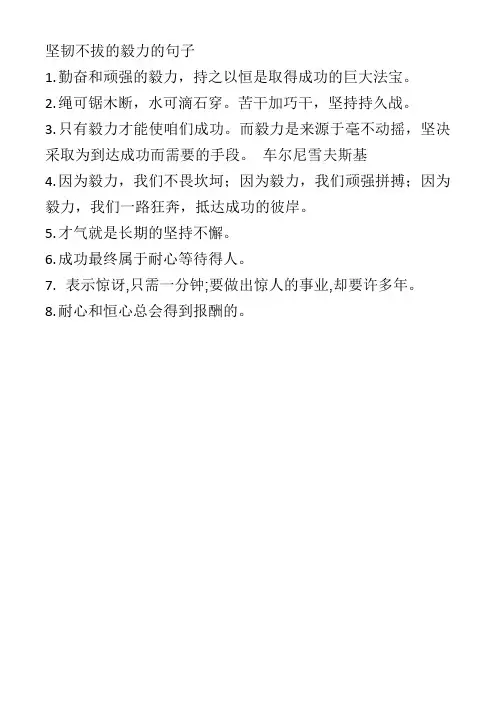 坚韧不拔的毅力的句子

1.勤奋和顽强的毅力，持之以恒是取得成功的巨大法宝。

2.绳可锯木断，水可滴石穿。苦干加巧干，坚持持久战。

3.只有毅力才能使咱们成功。而毅力是来源于毫不动摇，坚决采取为到达成功而需要的手段。 车尔尼雪夫斯基

4.因为毅力，我们不畏坎坷；因为毅力，我们顽强拼搏；因为毅力，我们一路狂奔，抵达成功的彼岸。

5.才气就是长期的坚持不懈。

6.成功最终属于耐心等待得人。

7. 表示惊讶,只需一分钟;要做出惊人的事业,却要许多年。

8.耐心和恒心总会得到报酬的。